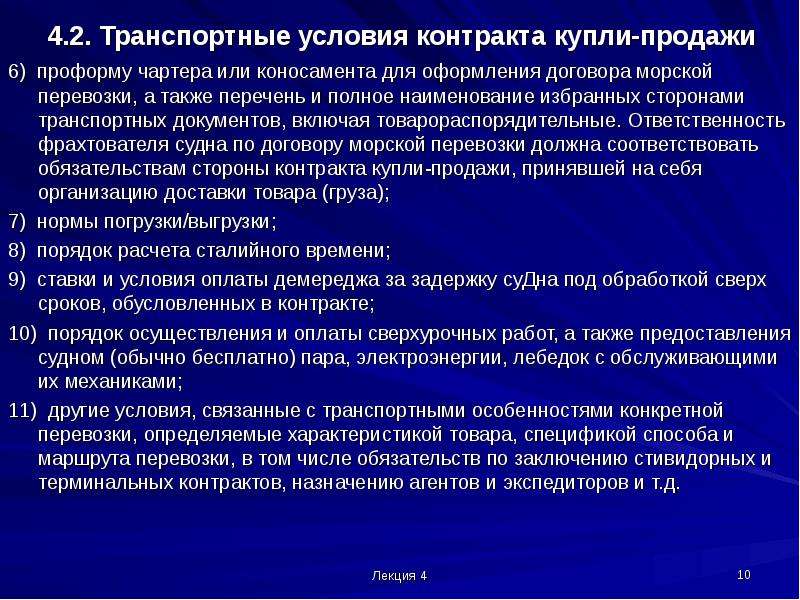 4.2. Транспортные условия контракта купли-продажи

6) проформу чартера или коносамента для оформления договора морской перевозки, а также перечень и полное наименование избранных сторонами транспортных документов, включая товарораспорядительные. Ответственность фрахтователя судна по договору морской перевозки должна соответствовать обязательствам стороны контракта купли-продажи, принявшей на себя организацию доставки товара (груза);

7) нормы погрузки/выгрузки;

8) порядок расчета сталийного времени;

9) ставки и условия оплаты демереджа за задержку суДна под обработкой сверх сроков, обусловленных в контракте;

10) порядок осуществления и оплаты сверхурочных работ, а также предоставления судном (обычно бесплатно) пара, электроэнергии, лебедок с обслуживающими их механиками;

11) другие условия, связанные с транспортными особенностями конкретной перевозки, определяемые характеристикой товара, спецификой способа и маршрута перевозки, в том числе обязательств по заключению стивидорных и терминальных контрактов, назначению агентов и экспедиторов и т.д.

Лекция 4

10